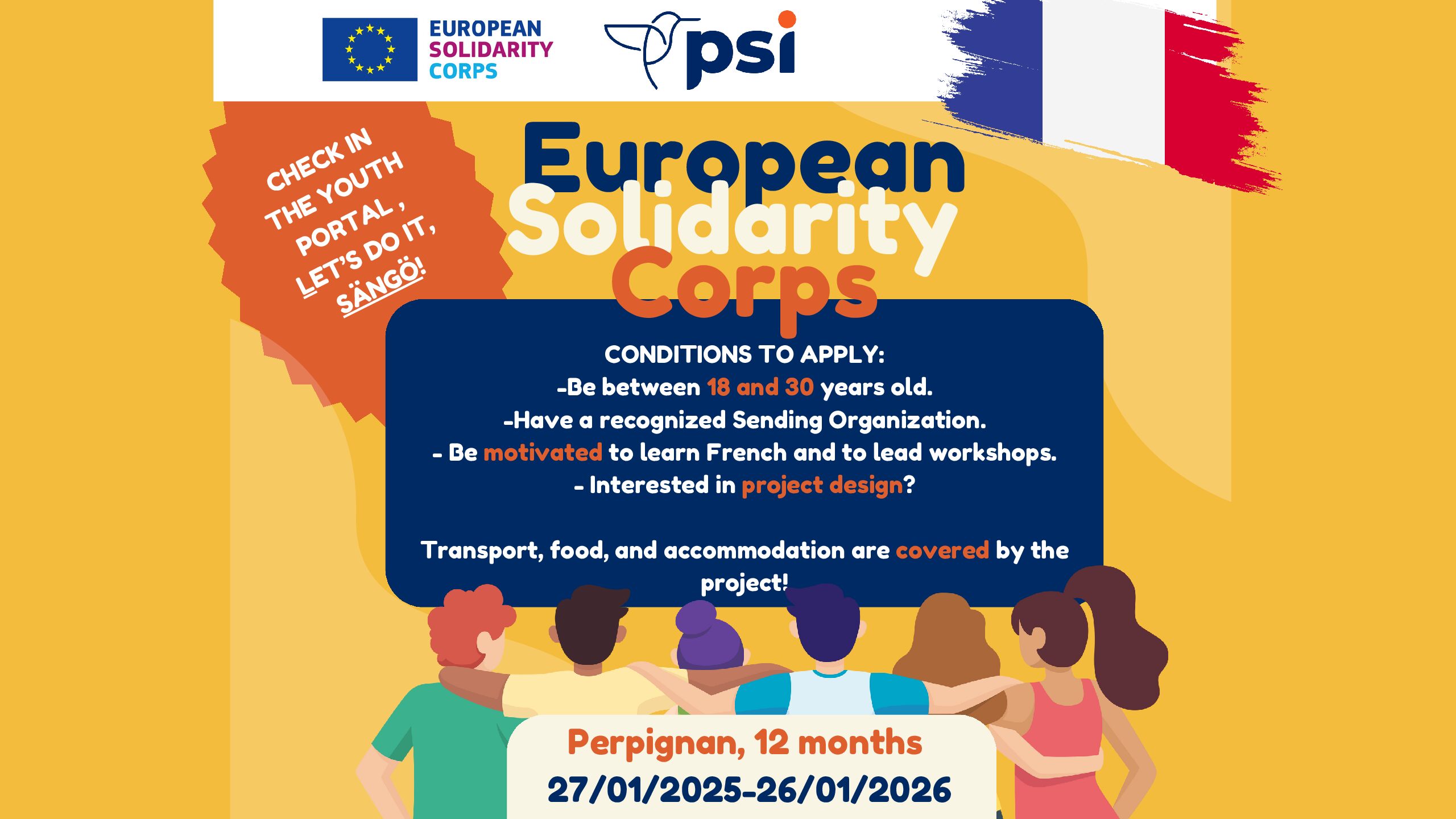 EUROPEAN SOLIDARITY CORPS

psi

CHECK IN THE YOUTH PORTAL, LET'S DO IT, SÄNGÖ!

European Solidarity Corps

CONDITIONS TO APPLY:
-Be between 18 and 30 years old.
-Have a recognized Sending Organization.
- Be motivated to learn French and to lead workshops.
- Interested in project design?

Transport, food, and accommodation are covered by the project!

Perpignan, 12 months
27/01/2025-26/01/2026